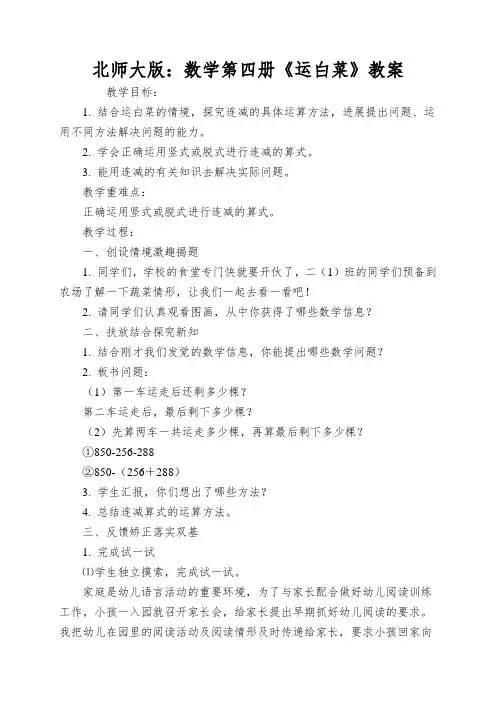 北师大版：数学第四册《运白菜》教案

教学目标：

1. 结合运白菜的情境，探究连减的具体运算方法，进展提出问题、运用不同方法解决问题的能力。

2. 学会正确运用竖式或脱式进行连减的算式。

3. 能用连减的有关知识去解决实际问题。

教学重难点：

正确运用竖式或脱式进行连减的算式。

教学过程：

一、创设情境激趣揭题

1. 同学们，学校的食堂专门快就要开伙了，二（1）班的同学们预备到农场了解一下蔬菜情形，让我们一起去看一看吧！

2. 请同学们认真观看图画，从中你获得了哪些数学信息？

二、扶放结合探究新知

1. 结合刚才我们发觉的数学信息，你能提出哪些数学问题？

2. 板书问题：

（1）第一车运走后还剩多少棵？

第二车运走后，最后剩下多少棵？

（2）先算两车一共运走多少棵，再算最后剩下多少棵？

①850-256-288

②850-（256＋288）

3. 学生汇报，你们想出了哪些方法？

4. 总结连减算式的运算方法。

三、反馈矫正落实双基

1. 完成试一试

⑴学生独立摸索，完成试一试。

家庭是幼儿语言活动的重要环境，为了与家长配合做好幼儿阅读训练工作，小孩一入园就召开家长会，给家长提出早期抓好幼儿阅读的要求。我把幼儿在园里的阅读活动及阅读情形及时传递给家长，要求小孩回家向